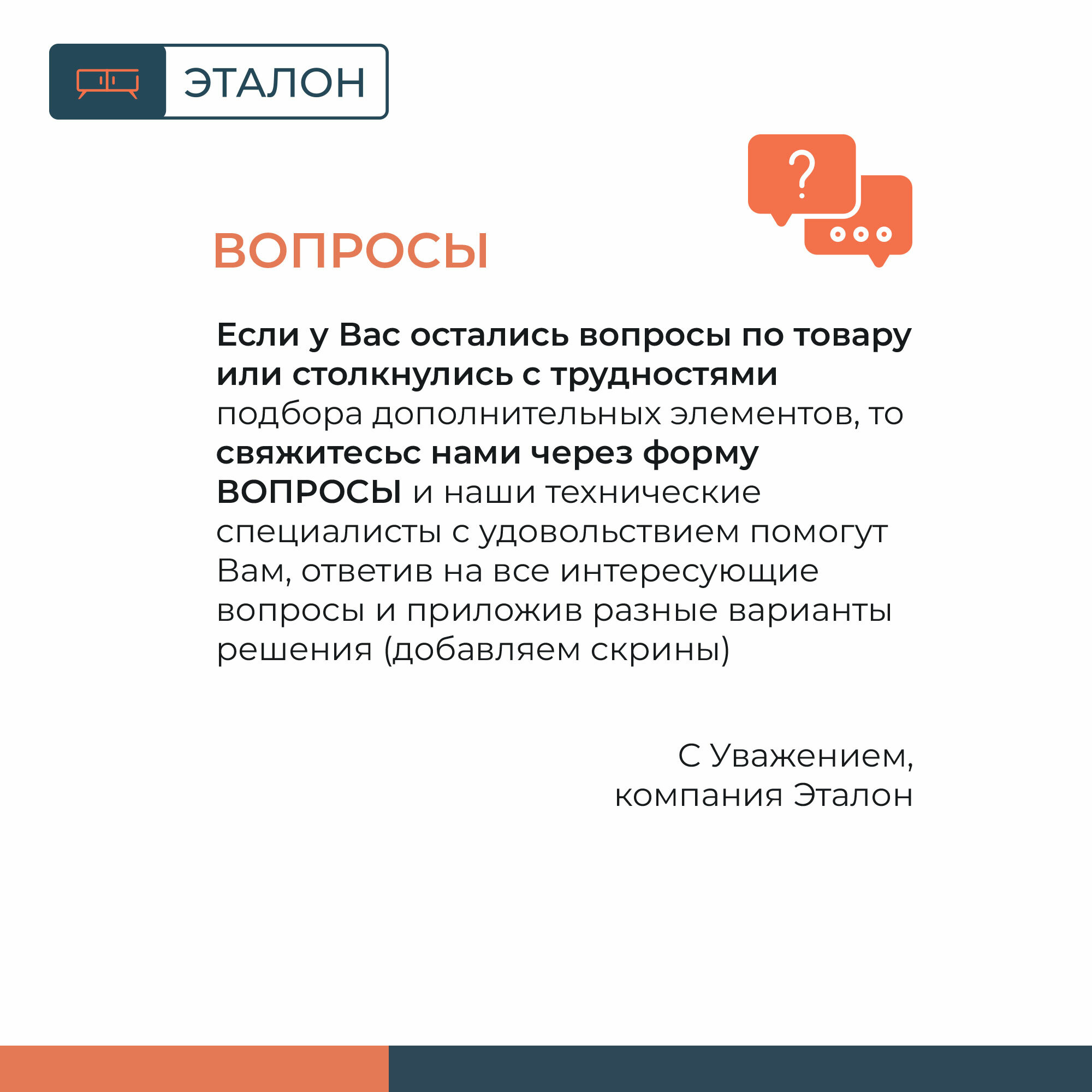 ЭТАЛОН

ВОПРОСЫ

Если у Вас остались вопросы по товару или столкнулись с трудностями подбора дополнительных элементов, то свяжитесьс нами через форму ВОПРОСЫ и наши технические специалисты с удовольствием помогут Вам, ответив на все интересующие вопросы и приложив разные варианты решения (добавляем скрины)

С Уважением,
компания Эталон